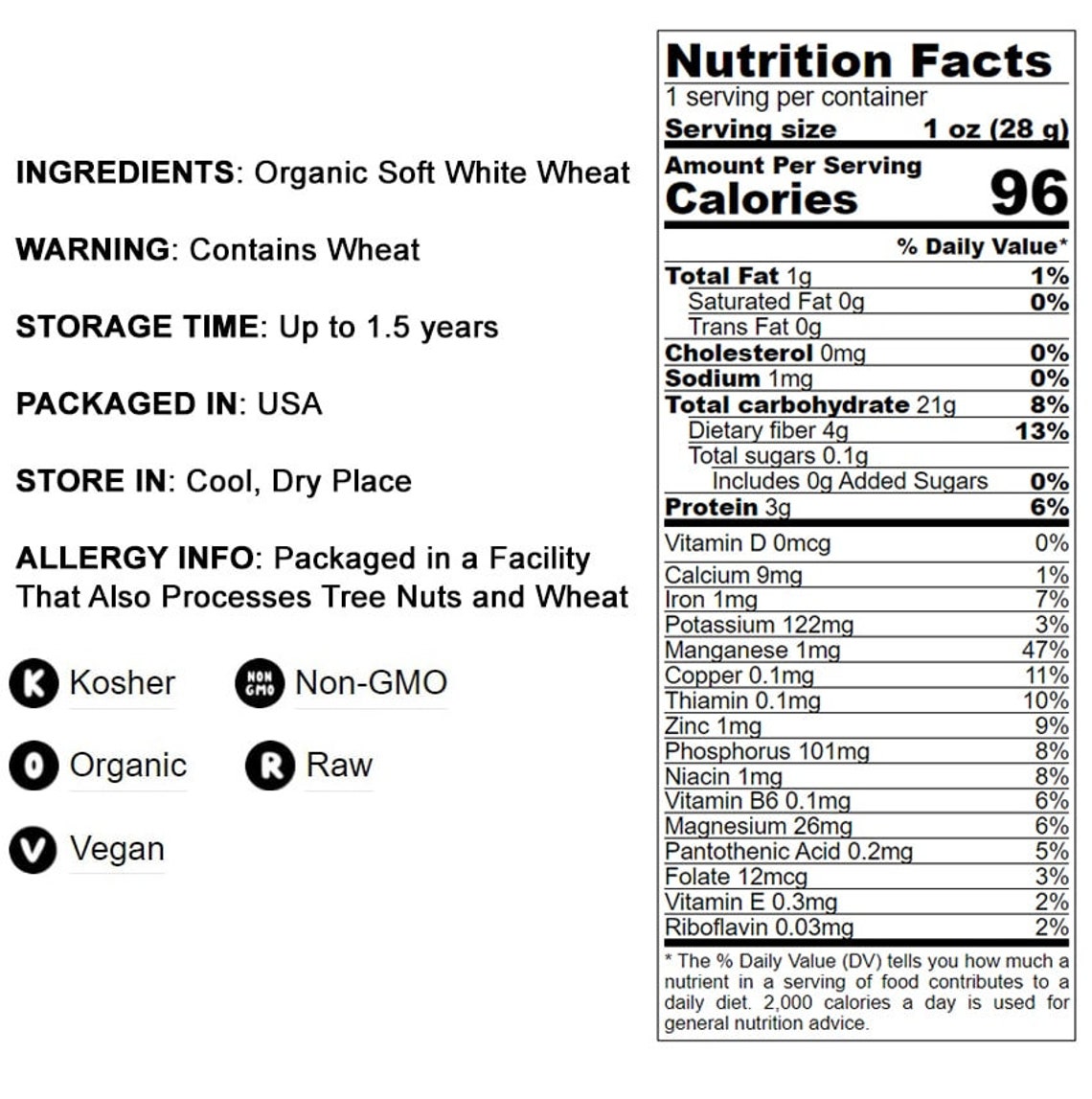 INGREDIENTS: Organic Soft White Wheat

WARNING: Contains Wheat

STORAGE TIME: Up to 1.5 years

PACKAGED IN: USA

STORE IN: Cool, Dry Place

ALLERGY INFO: Packaged in a Facility That Also Processes Tree Nuts and Wheat

K Kosher
NON GMO Non-GMO
O Organic
R Raw
V Vegan

Nutrition Facts
1 serving per container
Serving size 1 oz (28 g)
Amount Per Serving
Calories 96
% Daily Value*
| | |
|---|---|
| Total Fat 1g | 1% |
| Saturated Fat 0g | 0% |
| Trans Fat 0g | |
| Cholesterol 0mg | 0% |
| Sodium 1mg | 0% |
| Total carbohydrate 21g | 8% |
| Dietary fiber 4g | 13% |
| Total sugars 0.1g | |
| Includes 0g Added Sugars | 0% |
| Protein 3g | 6% |
| Vitamin D 0mcg | 0% |
| Calcium 9mg | 1% |
| Iron 1mg | 7% |
| Potassium 122mg | 3% |
| Manganese 1mg | 47% |
| Copper 0.1mg | 11% |
| Thiamin 0.1mg | 10% |
| Zinc 1mg | 9% |
| Phosphorus 101mg | 8% |
| Niacin 1mg | 8% |
| Vitamin B6 0.1mg | 6% |
| Magnesium 26mg | 6% |
| Pantothenic Acid 0.2mg | 5% |
| Folate 12mcg | 3% |
| Vitamin E 0.3mg | 2% |
| Riboflavin 0.03mg | 2% |

* The % Daily Value (DV) tells you how much a nutrient in a serving of food contributes to a daily diet. 2,000 calories a day is used for general nutrition advice.